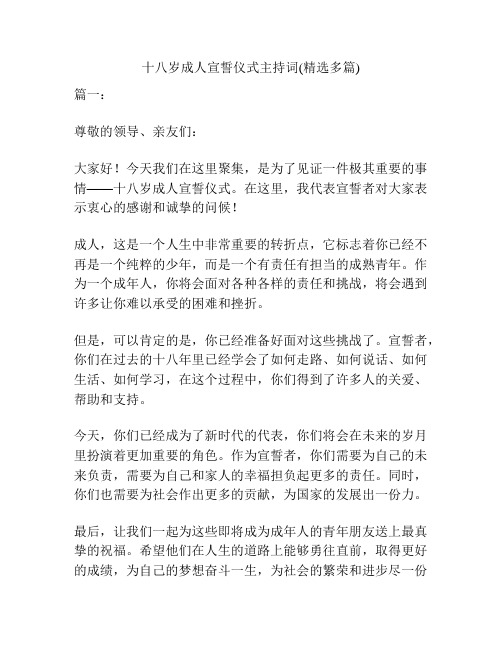 十八岁成人宣誓仪式主持词(精选多篇)

篇一：

尊敬的领导、亲友们：

大家好！今天我们在这里聚集，是为了见证一件极其重要的事情——十八岁成人宣誓仪式。在这里，我代表宣誓者对大家表示衷心的感谢和诚挚的问候！

成人，这是一个人生中非常重要的转折点，它标志着你已经不再是一个纯粹的少年，而是一个有责任有担当的成熟青年。作为一个成年人，你将会面对各种各样的责任和挑战，将会遇到许多让你难以承受的困难和挫折。

但是，可以肯定的是，你已经准备好面对这些挑战了。宣誓者，你们在过去的十八年里已经学会了如何走路、如何说话、如何生活、如何学习，在这个过程中，你们得到了许多人的关爱、帮助和支持。

今天，你们已经成为了新时代的代表，你们将会在未来的岁月里扮演着更加重要的角色。作为宣誓者，你们需要为自己的未来负责，需要为自己和家人的幸福担负起更多的责任。同时，你们也需要为社会作出更多的贡献，为国家的发展出一份力。

最后，让我们一起为这些即将成为成年人的青年朋友送上最真挚的祝福。希望他们在人生的道路上能够勇往直前，取得更好的成绩，为自己的梦想奋斗一生，为社会的繁荣和进步尽一份